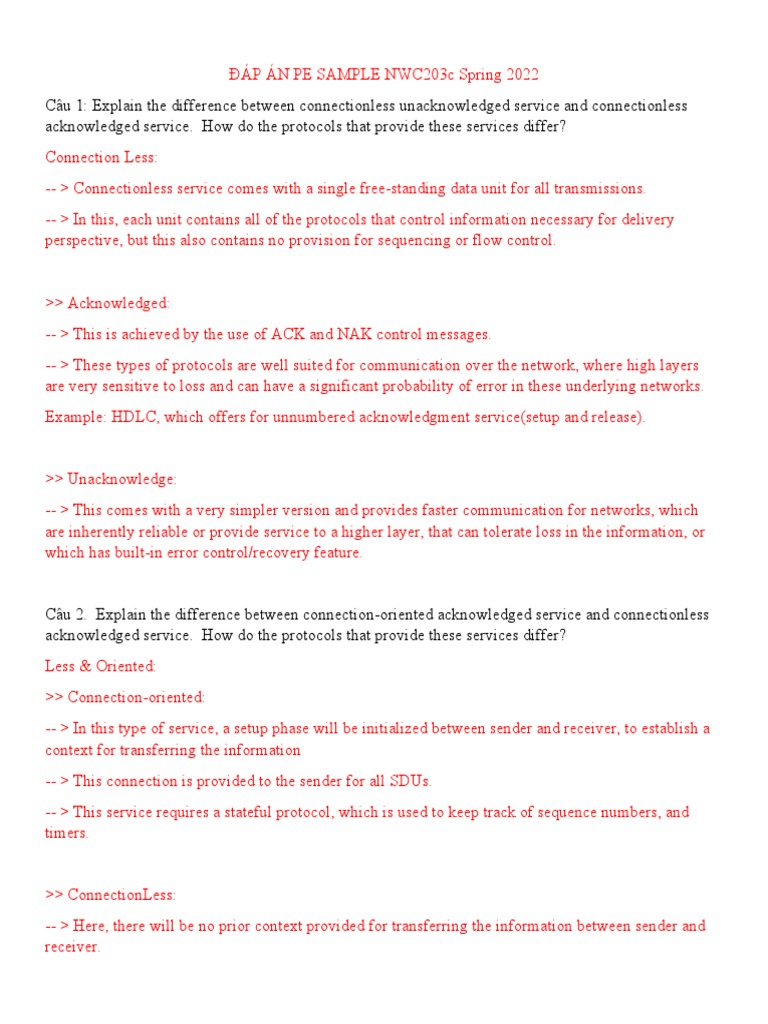 ĐÁP ÁN PE SAMPLE NWC203c Spring 2022

Câu 1: Explain the difference between connectionless unacknowledged service and connectionless acknowledged service. How do the protocols that provide these services differ?

Connection Less:

-- > Connectionless service comes with a single free-standing data unit for all transmissions.

-- > In this, each unit contains all of the protocols that control information necessary for delivery perspective, but this also contains no provision for sequencing or flow control.

>> Acknowledged:

-- > This is achieved by the use of ACK and NAK control messages.

-- > These types of protocols are well suited for communication over the network, where high layers are very sensitive to loss and can have a significant probability of error in these underlying networks.

Example: HDLC, which offers for unnumbered acknowledgment service(setup and release).

>> Unacknowledge:

-- > This comes with a very simpler version and provides faster communication for networks, which are inherently reliable or provide service to a higher layer, that can tolerate loss in the information, or which has built-in error control/recovery feature.

Câu 2. Explain the difference between connection-oriented acknowledged service and connectionless acknowledged service. How do the protocols that provide these services differ?

Less & Oriented:

>> Connection-oriented:

-- > In this type of service, a setup phase will be initialized between sender and receiver, to establish a context for transferring the information

-- > This connection is provided to the sender for all SDUs.

-- > This service requires a stateful protocol, which is used to keep track of sequence numbers, and timers.

>> ConnectionLess:

-- > Here, there will be no prior context provided for transferring the information between sender and receiver.